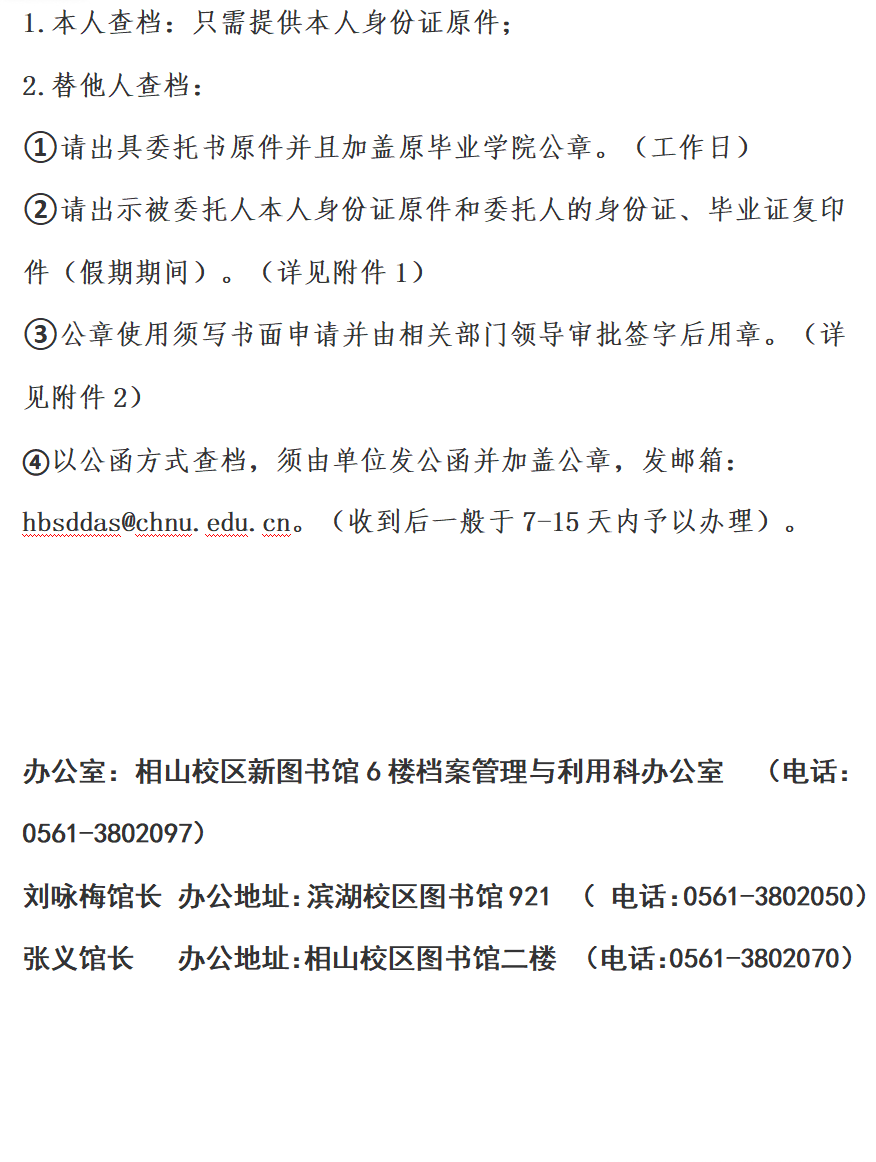 1.本人查档：只需提供本人身份证原件；

2.替他人查档：

①请出具委托书原件并且加盖原毕业学院公章。（工作日）

②请出示被委托人本人身份证原件和委托人的身份证、毕业证复印件（假期期间）。（详见附件 1）

③公章使用须写书面申请并由相关部门领导审批签字后用章。（详见附件 2）

④以公函方式查档，须由单位发公函并加盖公章，发邮箱：hbsddas@chnu.edu.cn。（收到后一般于 7-15 天内予以办理）。

办公室：相山校区新图书馆 6 楼档案管理与利用科办公室 （电话：0561-3802097）

刘咏梅馆长 办公地址：滨湖校区图书馆 921 （ 电话：0561-3802050）

张义馆长 办公地址：相山校区图书馆二楼 （电话：0561-3802070）